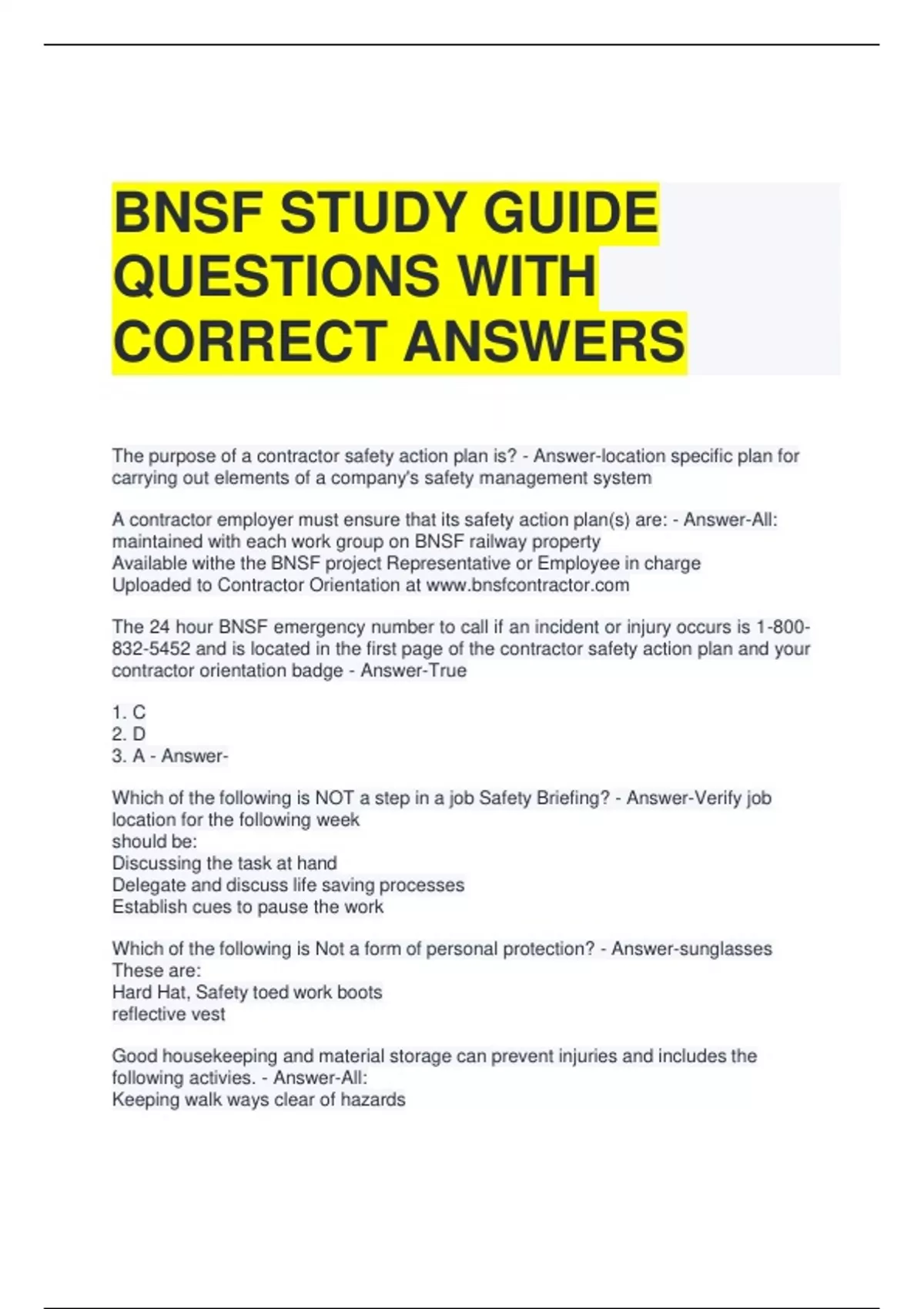 BNSF STUDY GUIDE QUESTIONS WITH CORRECT ANSWERS

The purpose of a contractor safety action plan is? - Answer-location specific plan for carrying out elements of a company's safety management system

A contractor employer must ensure that its safety action plan(s) are: - Answer-All:
maintained with each work group on BNSF railway property
Available withe the BNSF project Representative or Employee in charge
Uploaded to Contractor Orientation at www.bnsfcontractor.com

The 24 hour BNSF emergency number to call if an incident or injury occurs is 1-800-832-5452 and is located in the first page of the contractor safety action plan and your contractor orientation badge - Answer-True

1. C
2. D
3. A - Answer-

Which of the following is NOT a step in a job Safety Briefing? - Answer-Verify job location for the following week
should be:
Discussing the task at hand
Delegate and discuss life saving processes
Establish cues to pause the work

Which of the following is Not a form of personal protection? - Answer-sunglasses
These are:
Hard Hat, Safety toed work boots
reflective vest

Good housekeeping and material storage can prevent injuries and includes the following activies. - Answer-All:
Keeping walk ways clear of hazards